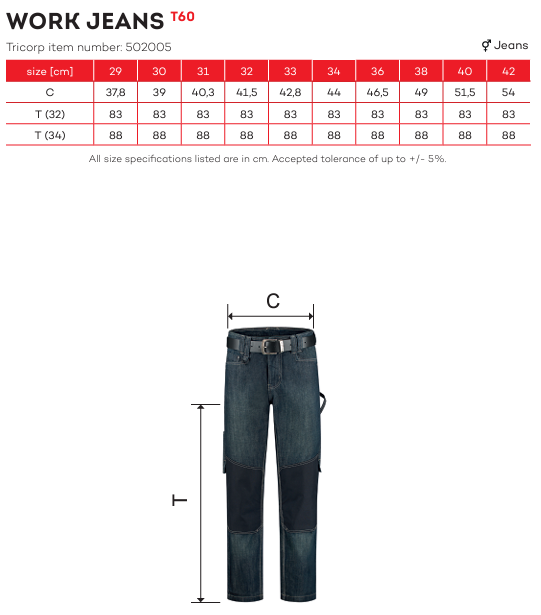 WORK JEANS T60

Tricorp item number: 502005

⚥ Jeans

| size [cm] | 29 | 30 | 31 | 32 | 33 | 34 | 36 | 38 | 40 | 42 |
|---|---|---|---|---|---|---|---|---|---|---|
| C | 37,8 | 39 | 40,3 | 41,5 | 42,8 | 44 | 46,5 | 49 | 51,5 | 54 |
| T (32) | 83 | 83 | 83 | 83 | 83 | 83 | 83 | 83 | 83 | 83 |
| T (34) | 88 | 88 | 88 | 88 | 88 | 88 | 88 | 88 | 88 | 88 |

All size specifications listed are in cm. Accepted tolerance of up to +/- 5%.

C

T